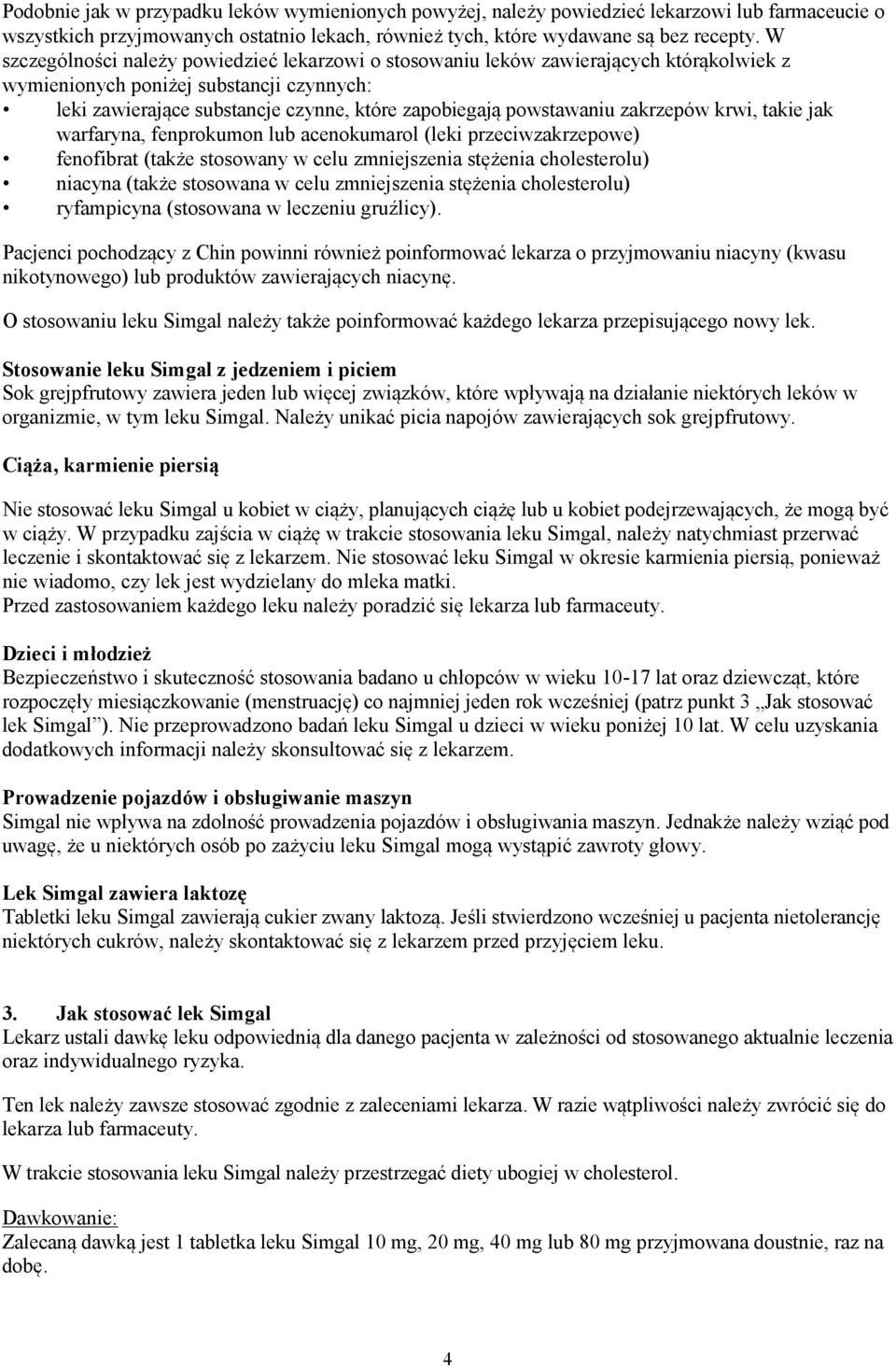 Podobnie jak w przypadku leków wymienionych powyżej, należy powiedzieć lekarzowi lub farmaceucie o wszystkich przyjmowanych ostatnio lekach, również tych, które wydawane są bez recepty. W szczególności należy powiedzieć lekarzowi o stosowaniu leków zawierających którąkolwiek z wymienionych poniżej substancji czynnych:
• leki zawierające substancje czynne, które zapobiegają powstawaniu zakrzepów krwi, takie jak warfaryna, fenprokumon lub acenokumarol (leki przeciwzakrzepowe)
• fenofibrat (także stosowany w celu zmniejszenia stężenia cholesterolu)
• niacyna (także stosowana w celu zmniejszenia stężenia cholesterolu)
• ryfampicyna (stosowana w leczeniu gruźlicy).

Pacjenci pochodzący z Chin powinni również poinformować lekarza o przyjmowaniu niacyny (kwasu nikotynowego) lub produktów zawierających niacynę.

O stosowaniu leku Simgal należy także poinformować każdego lekarza przepisującego nowy lek.

Stosowanie leku Simgal z jedzeniem i piciem
Sok grejpfrutowy zawiera jeden lub więcej związków, które wpływają na działanie niektórych leków w organizmie, w tym leku Simgal. Należy unikać picia napojów zawierających sok grejpfrutowy.

Ciąża, karmienie piersią

Nie stosować leku Simgal u kobiet w ciąży, planujących ciążę lub u kobiet podejrzewających, że mogą być w ciąży. W przypadku zajścia w ciążę w trakcie stosowania leku Simgal, należy natychmiast przerwać leczenie i skontaktować się z lekarzem. Nie stosować leku Simgal w okresie karmienia piersią, ponieważ nie wiadomo, czy lek jest wydzielany do mleka matki.
Przed zastosowaniem każdego leku należy poradzić się lekarza lub farmaceuty.

Dzieci i młodzież
Bezpieczeństwo i skuteczność stosowania badano u chłopców w wieku 10-17 lat oraz dziewcząt, które rozpoczęły miesiączkowanie (menstruację) co najmniej jeden rok wcześniej (patrz punkt 3 „Jak stosować lek Simgal”). Nie przeprowadzono badań leku Simgal u dzieci w wieku poniżej 10 lat. W celu uzyskania dodatkowych informacji należy skonsultować się z lekarzem.

Prowadzenie pojazdów i obsługiwanie maszyn
Simgal nie wpływa na zdolność prowadzenia pojazdów i obsługiwania maszyn. Jednakże należy wziąć pod uwagę, że u niektórych osób po zażyciu leku Simgal mogą wystąpić zawroty głowy.

Lek Simgal zawiera laktozę
Tabletki leku Simgal zawierają cukier zwany laktozą. Jeśli stwierdzono wcześniej u pacjenta nietolerancję niektórych cukrów, należy skontaktować się z lekarzem przed przyjęciem leku.

3. Jak stosować lek Simgal
Lekarz ustali dawkę leku odpowiednią dla danego pacjenta w zależności od stosowanego aktualnie leczenia oraz indywidualnego ryzyka.

Ten lek należy zawsze stosować zgodnie z zaleceniami lekarza. W razie wątpliwości należy zwrócić się do lekarza lub farmaceuty.

W trakcie stosowania leku Simgal należy przestrzegać diety ubogiej w cholesterol.

Dawkowanie:
Zalecaną dawką jest 1 tabletka leku Simgal 10 mg, 20 mg, 40 mg lub 80 mg przyjmowana doustnie, raz na dobę.

4